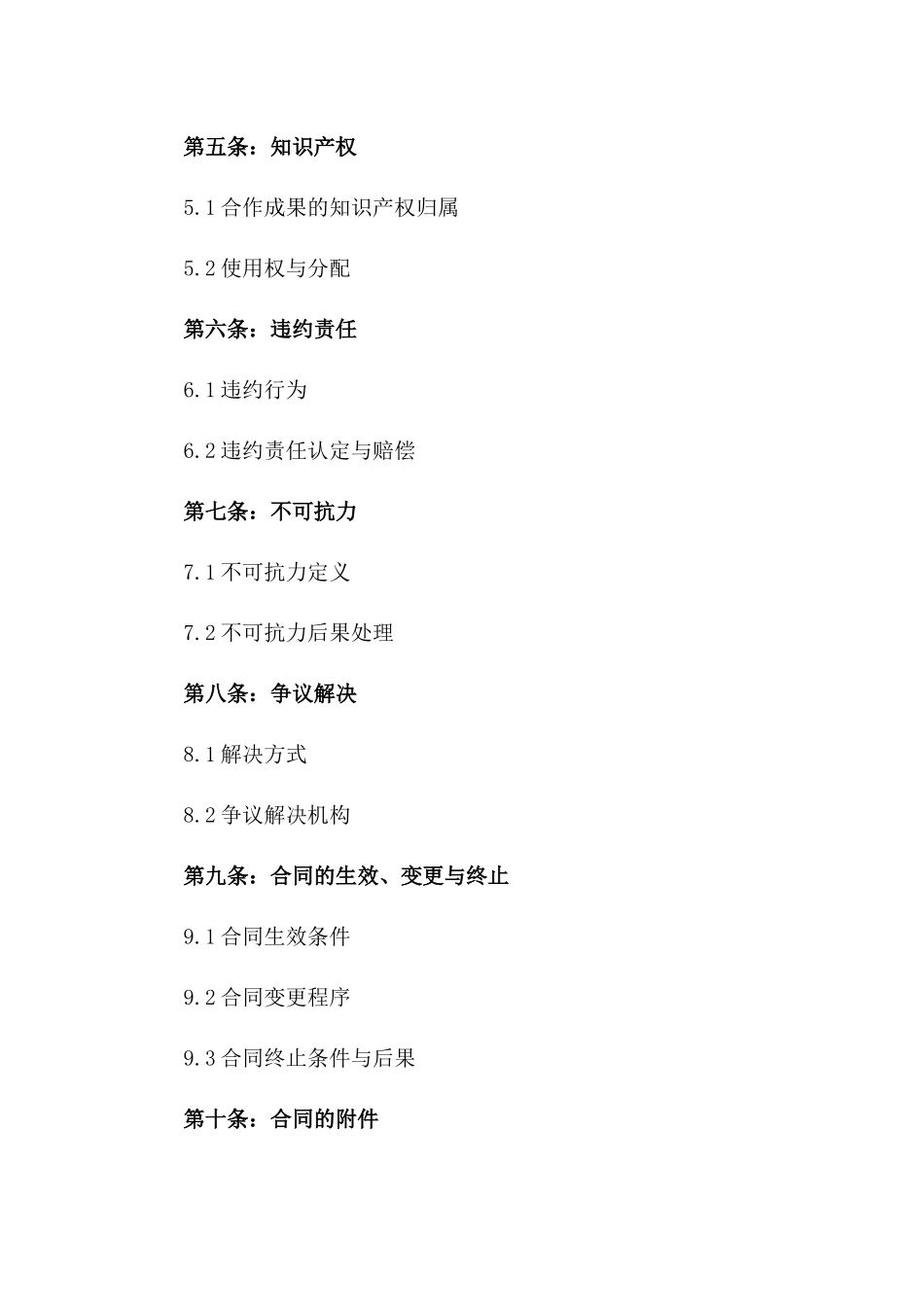 第五条：知识产权

5.1 合作成果的知识产权归属

5.2 使用权与分配

第六条：违约责任

6.1 违约行为

6.2 违约责任认定与赔偿

第七条：不可抗力

7.1 不可抗力定义

7.2 不可抗力后果处理

第八条：争议解决

8.1 解决方式

8.2 争议解决机构

第九条：合同的生效、变更与终止

9.1 合同生效条件

9.2 合同变更程序

9.3 合同终止条件与后果

第十条：合同的附件